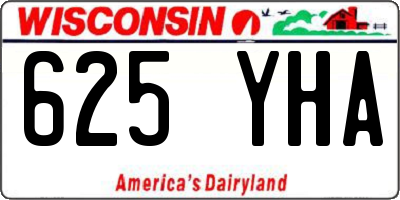 WISCONSIN

625 YHA

America's Dairyland